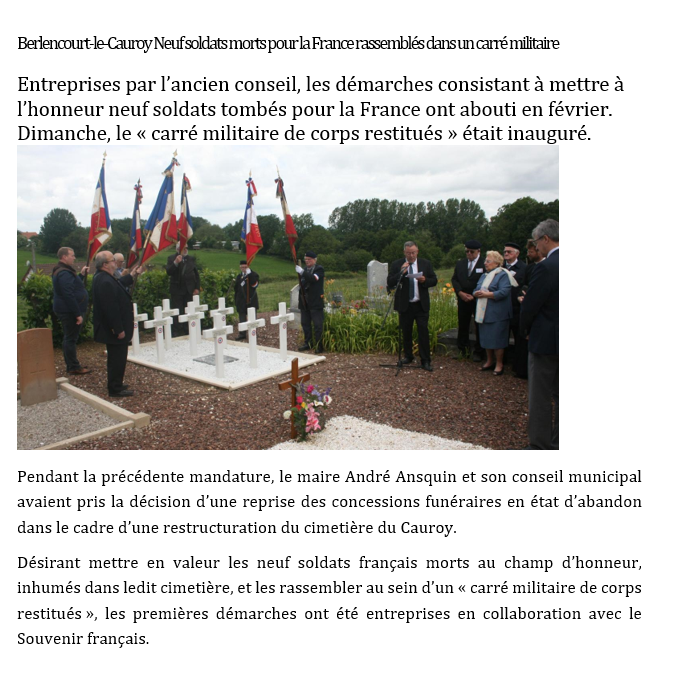 Berlencourt-le-Cauroy Neuf soldats morts pour la France rassemblés dans un carré militaire

Entreprises par l'ancien conseil, les démarches consistant à mettre à l'honneur neuf soldats tombés pour la France ont abouti en février. Dimanche, le « carré militaire de corps restitués » était inauguré.

Pendant la précédente mandature, le maire André Ansquin et son conseil municipal avaient pris la décision d'une reprise des concessions funéraires en état d'abandon dans le cadre d'une restructuration du cimetière du Cauroy.

Désirant mettre en valeur les neuf soldats français morts au champ d'honneur, inhumés dans ledit cimetière, et les rassembler au sein d'un « carré militaire de corps restitués », les premières démarches ont été entreprises en collaboration avec le Souvenir français.